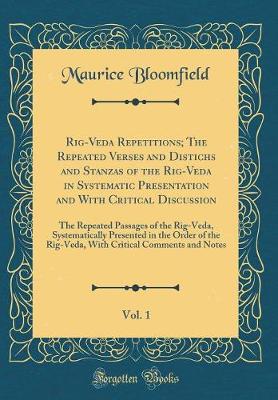 Maurice Bloomfield

Rig-Veda Repetitions; The Repeated Verses and Distichs and Stanzas of the Rig-Veda in Systematic Presentation and With Critical Discussion

The Repeated Passages of the Rig-Veda, Systematically Presented in the Order of the Rig-Veda, With Critical Comments and Notes

Vol. 1

Forgotten Books